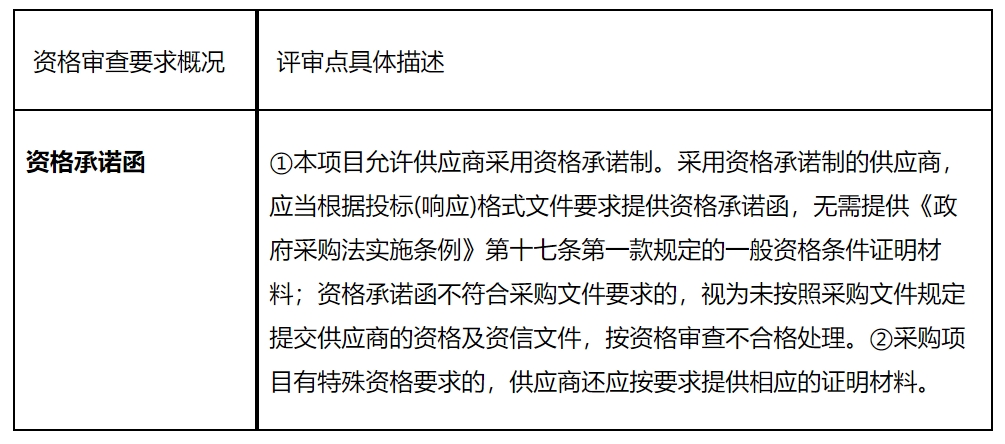 | 资格审查要求概况 | 评审点具体描述 |
|---|---|
| **资格承诺函** | ①本项目允许供应商采用资格承诺制。采用资格承诺制的供应商，应当根据投标(响应)格式文件要求提供资格承诺函，无需提供《政府采购法实施条例》第十七条第一款规定的一般资格条件证明材料；资格承诺函不符合采购文件要求的，视为未按照采购文件规定提交供应商的资格及资信文件，按资格审查不合格处理。②采购项目有特殊资格要求的，供应商还应按要求提供相应的证明材料。 |